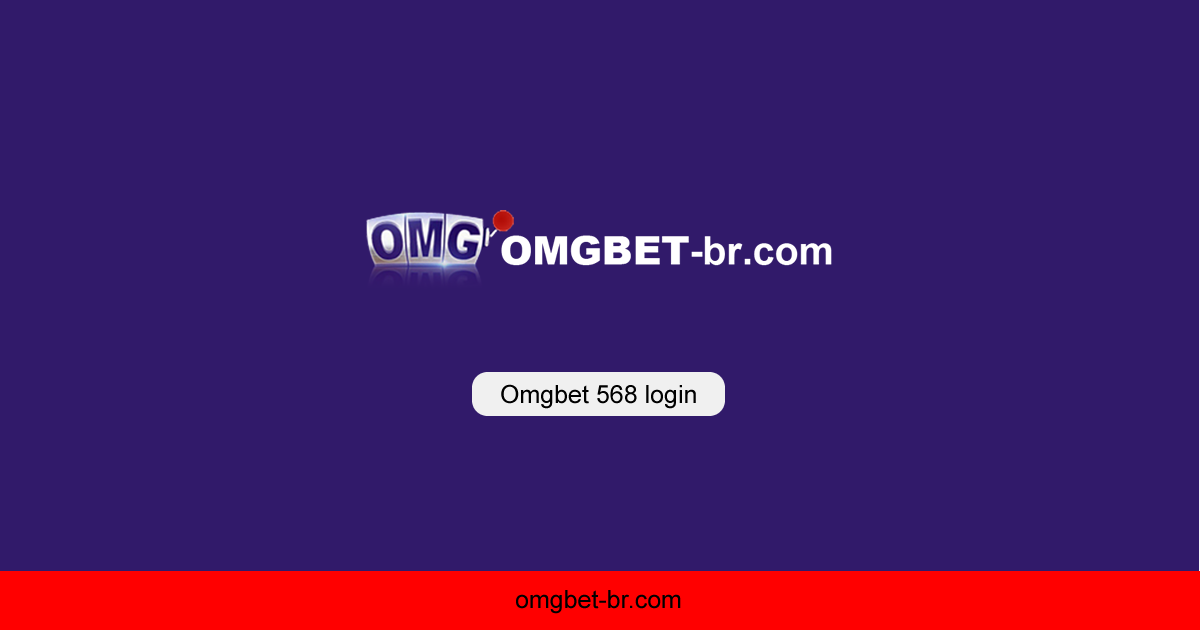 OMG OMGBET-br.com

Omgbet 568 login

omgbet-br.com